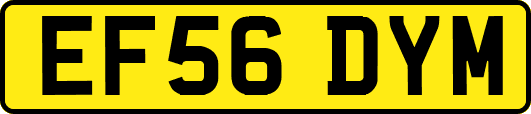 EF56 DYM